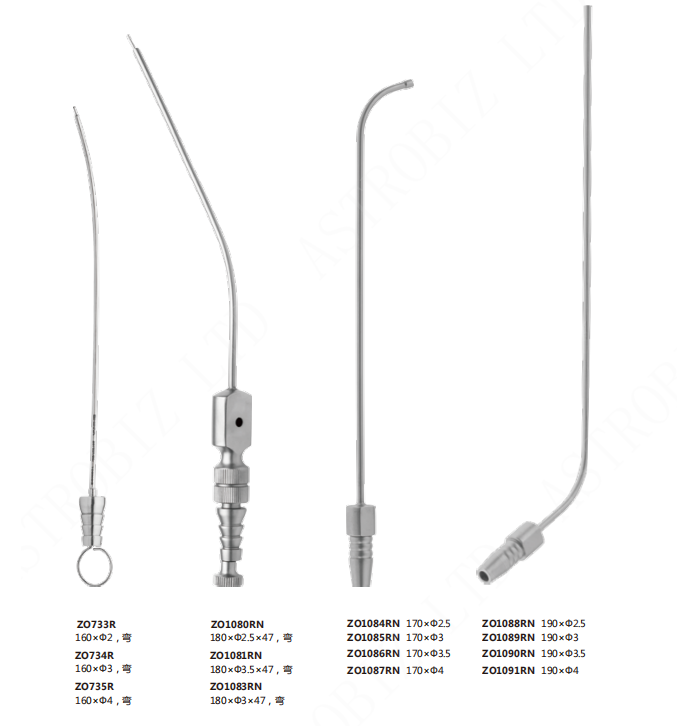 ZO733R
160×Φ2，弯
ZO734R
160×Φ3，弯
ZO735R
160×Φ4，弯

ZO1080RN
180×Φ2.5×47，弯
ZO1081RN
180×Φ3.5×47，弯
ZO1083RN
180×Φ3×47，弯

ZO1084RN 170×Φ2.5
ZO1085RN 170×Φ3
ZO1086RN 170×Φ3.5
ZO1087RN 170×Φ4

ZO1088RN 190×Φ2.5
ZO1089RN 190×Φ3
ZO1090RN 190×Φ3.5
ZO1091RN 190×Φ4

ASTROBIZ LTD